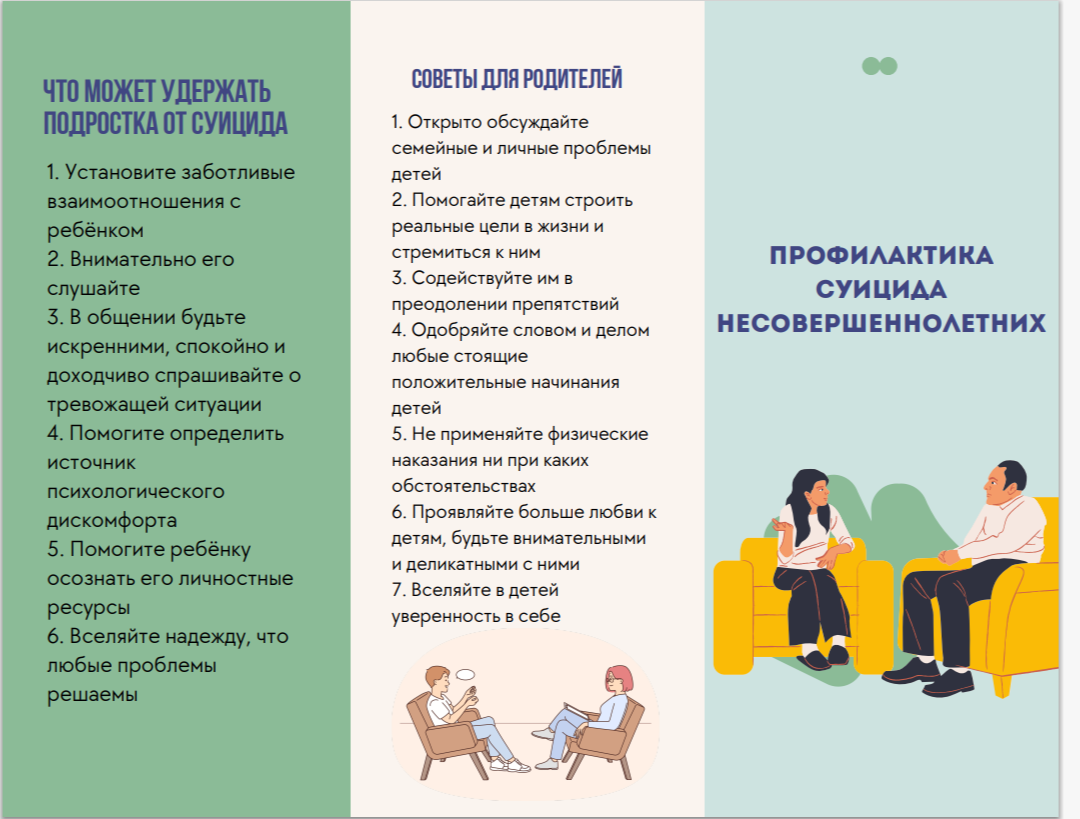 ЧТО МОЖЕТ УДЕРЖАТЬ ПОДРОСТКА ОТ СУИЦИДА

1. Установите заботливые взаимоотношения с ребёнком
2. Внимательно его слушайте
3. В общении будьте искренними, спокойно и доходчиво спрашивайте о тревожащей ситуации
4. Помогите определить источник психологического дискомфорта
5. Помогите ребёнку осознать его личностные ресурсы
6. Вселяйте надежду, что любые проблемы решаемы

СОВЕТЫ ДЛЯ РОДИТЕЛЕЙ

1. Открыто обсуждайте семейные и личные проблемы детей
2. Помогайте детям строить реальные цели в жизни и стремиться к ним
3. Содействуйте им в преодолении препятствий
4. Одобряйте словом и делом любые стоящие положительные начинания детей
5. Не применяйте физические наказания ни при каких обстоятельствах
6. Проявляйте больше любви к детям, будьте внимательными и деликатными с ними
7. Вселяйте в детей уверенность в себе

ПРОФИЛАКТИКА СУИЦИДА НЕСОВЕРШЕННОЛЕТНИХ